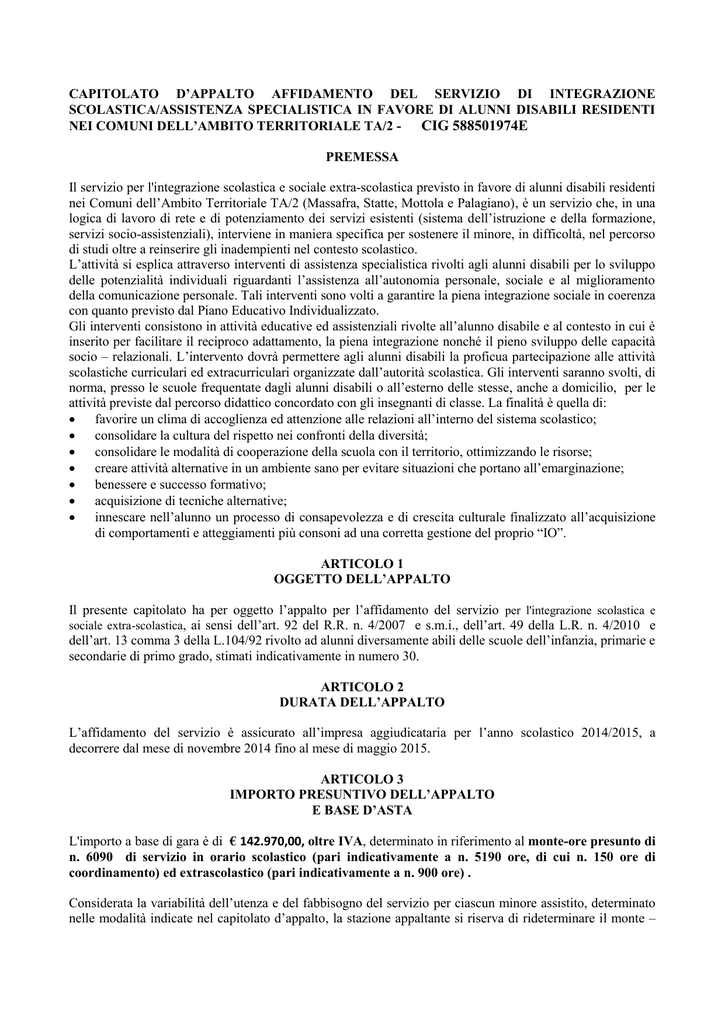 CAPITOLATO D'APPALTO AFFIDAMENTO DEL SERVIZIO DI INTEGRAZIONE SCOLASTICA/ASSISTENZA SPECIALISTICA IN FAVORE DI ALUNNI DISABILI RESIDENTI NEI COMUNI DELL'AMBITO TERRITORIALE TA/2 - CIG 588501974E

PREMESSA

Il servizio per l'integrazione scolastica e sociale extra-scolastica previsto in favore di alunni disabili residenti nei Comuni dell'Ambito Territoriale TA/2 (Massafra, Statte, Mottola e Palagiano), è un servizio che, in una logica di lavoro di rete e di potenziamento dei servizi esistenti (sistema dell'istruzione e della formazione, servizi socio-assistenziali), interviene in maniera specifica per sostenere il minore, in difficoltà, nel percorso di studi oltre a reinserire gli inadempienti nel contesto scolastico.
L'attività si esplica attraverso interventi di assistenza specialistica rivolti agli alunni disabili per lo sviluppo delle potenzialità individuali riguardanti l'assistenza all'autonomia personale, sociale e al miglioramento della comunicazione personale. Tali interventi sono volti a garantire la piena integrazione sociale in coerenza con quanto previsto dal Piano Educativo Individualizzato.
Gli interventi consistono in attività educative ed assistenziali rivolte all'alunno disabile e al contesto in cui è inserito per facilitare il reciproco adattamento, la piena integrazione nonché il pieno sviluppo delle capacità socio – relazionali. L'intervento dovrà permettere agli alunni disabili la proficua partecipazione alle attività scolastiche curriculari ed extracurriculari organizzate dall'autorità scolastica. Gli interventi saranno svolti, di norma, presso le scuole frequentate dagli alunni disabili o all'esterno delle stesse, anche a domicilio, per le attività previste dal percorso didattico concordato con gli insegnanti di classe. La finalità è quella di:
• favorire un clima di accoglienza ed attenzione alle relazioni all'interno del sistema scolastico;
• consolidare la cultura del rispetto nei confronti della diversità;
• consolidare le modalità di cooperazione della scuola con il territorio, ottimizzando le risorse;
• creare attività alternative in un ambiente sano per evitare situazioni che portano all'emarginazione;
• benessere e successo formativo;
• acquisizione di tecniche alternative;
• innescare nell'alunno un processo di consapevolezza e di crescita culturale finalizzato all'acquisizione di comportamenti e atteggiamenti più consoni ad una corretta gestione del proprio "IO".

ARTICOLO 1
OGGETTO DELL'APPALTO

Il presente capitolato ha per oggetto l'appalto per l'affidamento del servizio per l'integrazione scolastica e sociale extra-scolastica, ai sensi dell'art. 92 del R.R. n. 4/2007 e s.m.i., dell'art. 49 della L.R. n. 4/2010 e dell'art. 13 comma 3 della L.104/92 rivolto ad alunni diversamente abili delle scuole dell'infanzia, primarie e secondarie di primo grado, stimati indicativamente in numero 30.

ARTICOLO 2
DURATA DELL'APPALTO

L'affidamento del servizio è assicurato all'impresa aggiudicataria per l'anno scolastico 2014/2015, a decorrere dal mese di novembre 2014 fino al mese di maggio 2015.

ARTICOLO 3
IMPORTO PRESUNTIVO DELL'APPALTO
E BASE D'ASTA

L'importo a base di gara è di € 142.970,00, oltre IVA, determinato in riferimento al monte-ore presunto di n. 6090 di servizio in orario scolastico (pari indicativamente a n. 5190 ore, di cui n. 150 ore di coordinamento) ed extrascolastico (pari indicativamente a n. 900 ore) .

Considerata la variabilità dell'utenza e del fabbisogno del servizio per ciascun minore assistito, determinato nelle modalità indicate nel capitolato d'appalto, la stazione appaltante si riserva di rideterminare il monte –